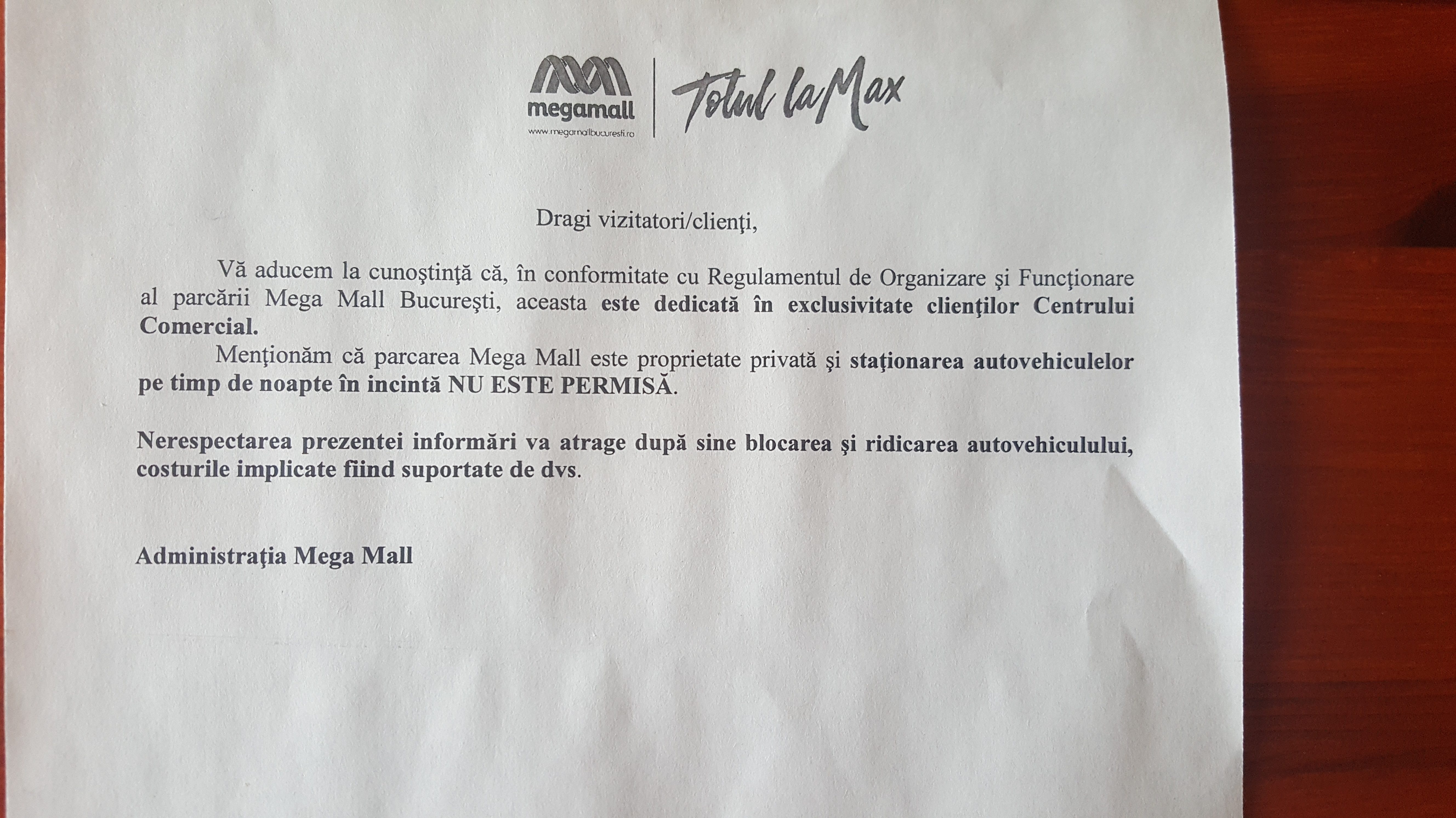 megamall
www.megamallbucuresti.ro
Totul la Max

Dragi vizitatori/clienţi,

Vă aducem la cunoştinţă că, în conformitate cu Regulamentul de Organizare şi Funcţionare al parcării Mega Mall Bucureşti, aceasta este dedicată în exclusivitate clienţilor Centrului Comercial.

Menţionăm că parcarea Mega Mall este proprietate privată şi staţionarea autovehiculelor pe timp de noapte în incintă NU ESTE PERMISĂ.

Nerespectarea prezentei informări va atrage după sine blocarea şi ridicarea autovehiculului, costurile implicate fiind suportate de dvs.

Administraţia Mega Mall